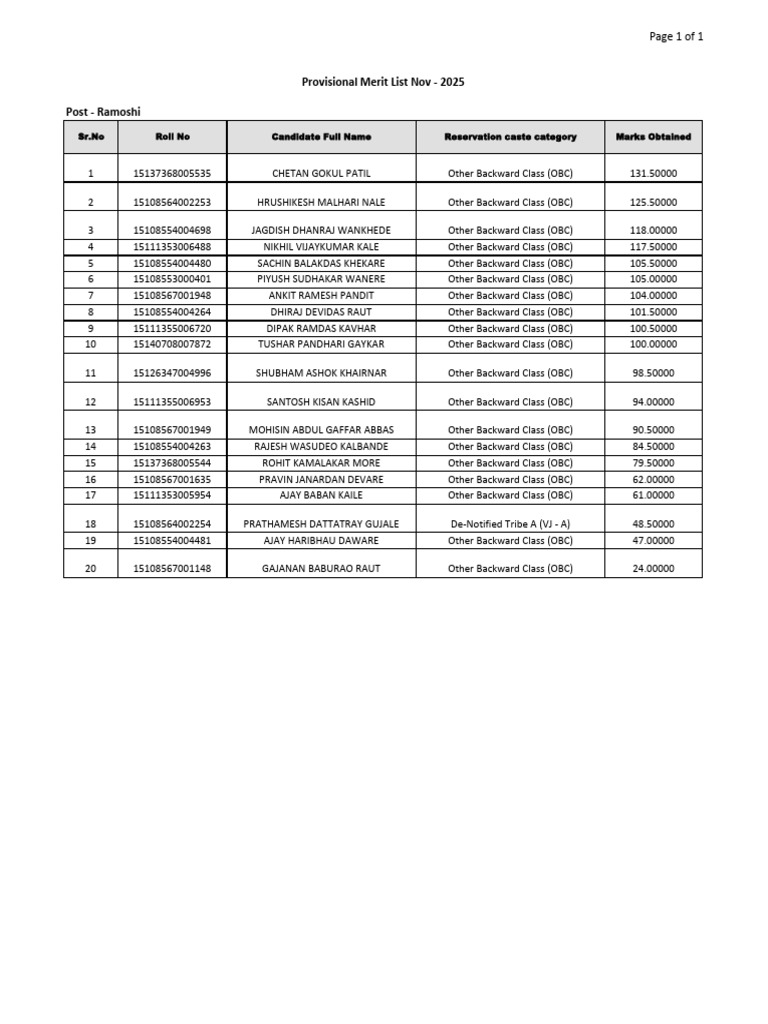 Page 1 of 1

Provisional Merit List Nov - 2025

Post - Ramoshi

| Sr.No | Roll No | Candidate Full Name | Reservation caste category | Marks Obtained |
|---|---|---|---|---|
| 1 | 15137368005535 | CHETAN GOKUL PATIL | Other Backward Class (OBC) | 131.50000 |
| 2 | 15108564002253 | HRUSHIKESH MALHARI NALE | Other Backward Class (OBC) | 125.50000 |
| 3 | 15108554004698 | JAGDISH DHANRAJ WANKHEDE | Other Backward Class (OBC) | 118.00000 |
| 4 | 15111353006488 | NIKHIL VIJAYKUMAR KALE | Other Backward Class (OBC) | 117.50000 |
| 5 | 15108554004480 | SACHIN BALAKDAS KHEKARE | Other Backward Class (OBC) | 105.50000 |
| 6 | 15108553000401 | PIYUSH SUDHAKAR WANERE | Other Backward Class (OBC) | 105.00000 |
| 7 | 15108567001948 | ANKIT RAMESH PANDIT | Other Backward Class (OBC) | 104.00000 |
| 8 | 15108554004264 | DHIRAJ DEVIDAS RAUT | Other Backward Class (OBC) | 101.50000 |
| 9 | 15111355006720 | DIPAK RAMDAS KAVHAR | Other Backward Class (OBC) | 100.50000 |
| 10 | 15140708007872 | TUSHAR PANDHARI GAYKAR | Other Backward Class (OBC) | 100.00000 |
| 11 | 15126347004996 | SHUBHAM ASHOK KHAIRNAR | Other Backward Class (OBC) | 98.50000 |
| 12 | 15111355006953 | SANTOSH KISAN KASHID | Other Backward Class (OBC) | 94.00000 |
| 13 | 15108567001949 | MOHISIN ABDUL GAFFAR ABBAS | Other Backward Class (OBC) | 90.50000 |
| 14 | 15108554004263 | RAJESH WASUDEO KALBANDE | Other Backward Class (OBC) | 84.50000 |
| 15 | 15137368005544 | ROHIT KAMALAKAR MORE | Other Backward Class (OBC) | 79.50000 |
| 16 | 15108567001635 | PRAVIN JANARDAN DEVARE | Other Backward Class (OBC) | 62.00000 |
| 17 | 15111353005954 | AJAY BABAN KAILE | Other Backward Class (OBC) | 61.00000 |
| 18 | 15108564002254 | PRATHAMESH DATTATRAY GUJALE | De-Notified Tribe A (VJ - A) | 48.50000 |
| 19 | 15108554004481 | AJAY HARIBHAU DAWARE | Other Backward Class (OBC) | 47.00000 |
| 20 | 15108567001148 | GAJANAN BABURAO RAUT | Other Backward Class (OBC) | 24.00000 |